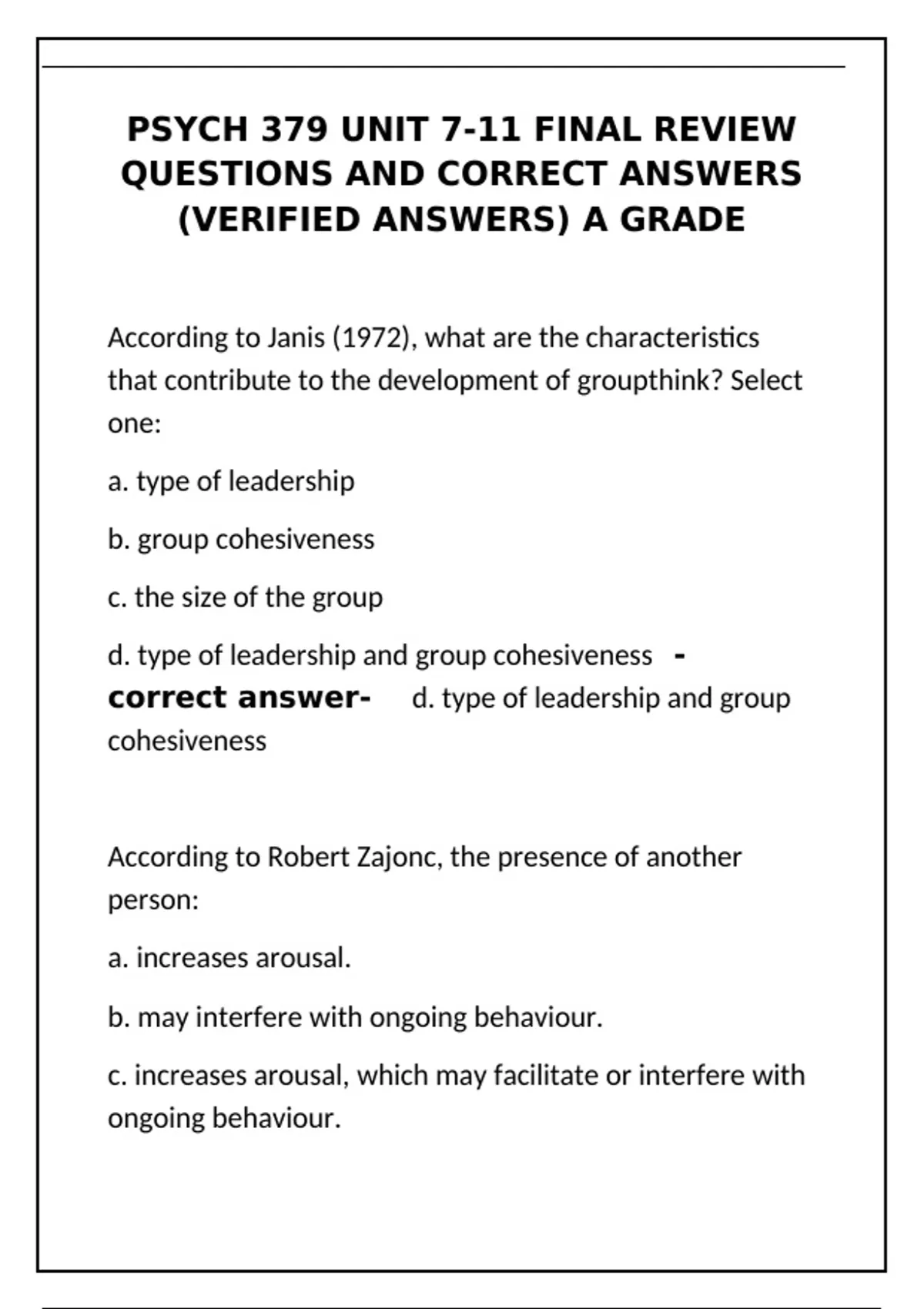 PSYCH 379 UNIT 7-11 FINAL REVIEW QUESTIONS AND CORRECT ANSWERS (VERIFIED ANSWERS) A GRADE

According to Janis (1972), what are the characteristics that contribute to the development of groupthink? Select one:

a. type of leadership

b. group cohesiveness

c. the size of the group

d. type of leadership and group cohesiveness - correct answer- d. type of leadership and group cohesiveness

According to Robert Zajonc, the presence of another person:

a. increases arousal.

b. may interfere with ongoing behaviour.

c. increases arousal, which may facilitate or interfere with ongoing behaviour.